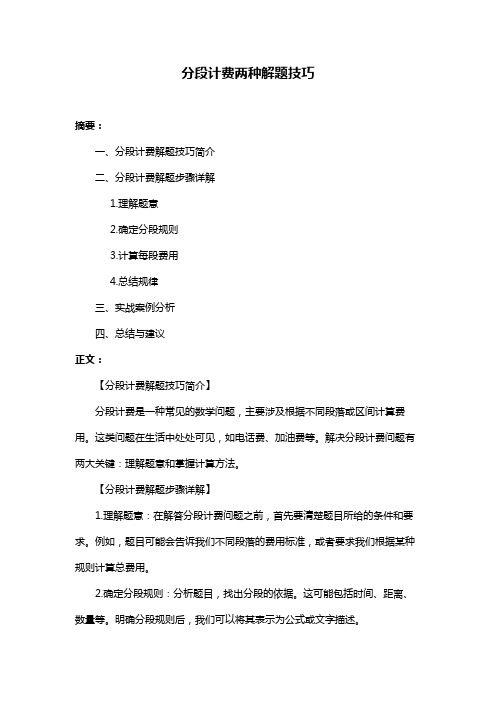 分段计费两种解题技巧

摘要：

一、分段计费解题技巧简介

二、分段计费解题步骤详解

1.理解题意

2.确定分段规则

3.计算每段费用

4.总结规律

三、实战案例分析

四、总结与建议

正文：

【分段计费解题技巧简介】

分段计费是一种常见的数学问题，主要涉及根据不同段落或区间计算费用。这类问题在生活中处处可见，如电话费、加油费等。解决分段计费问题有两大关键：理解题意和掌握计算方法。

【分段计费解题步骤详解】

1.理解题意：在解答分段计费问题之前，首先要清楚题目所给的条件和要求。例如，题目可能会告诉我们不同段落的费用标准，或者要求我们根据某种规则计算总费用。

2.确定分段规则：分析题目，找出分段的依据。这可能包括时间、距离、数量等。明确分段规则后，我们可以将其表示为公式或文字描述。